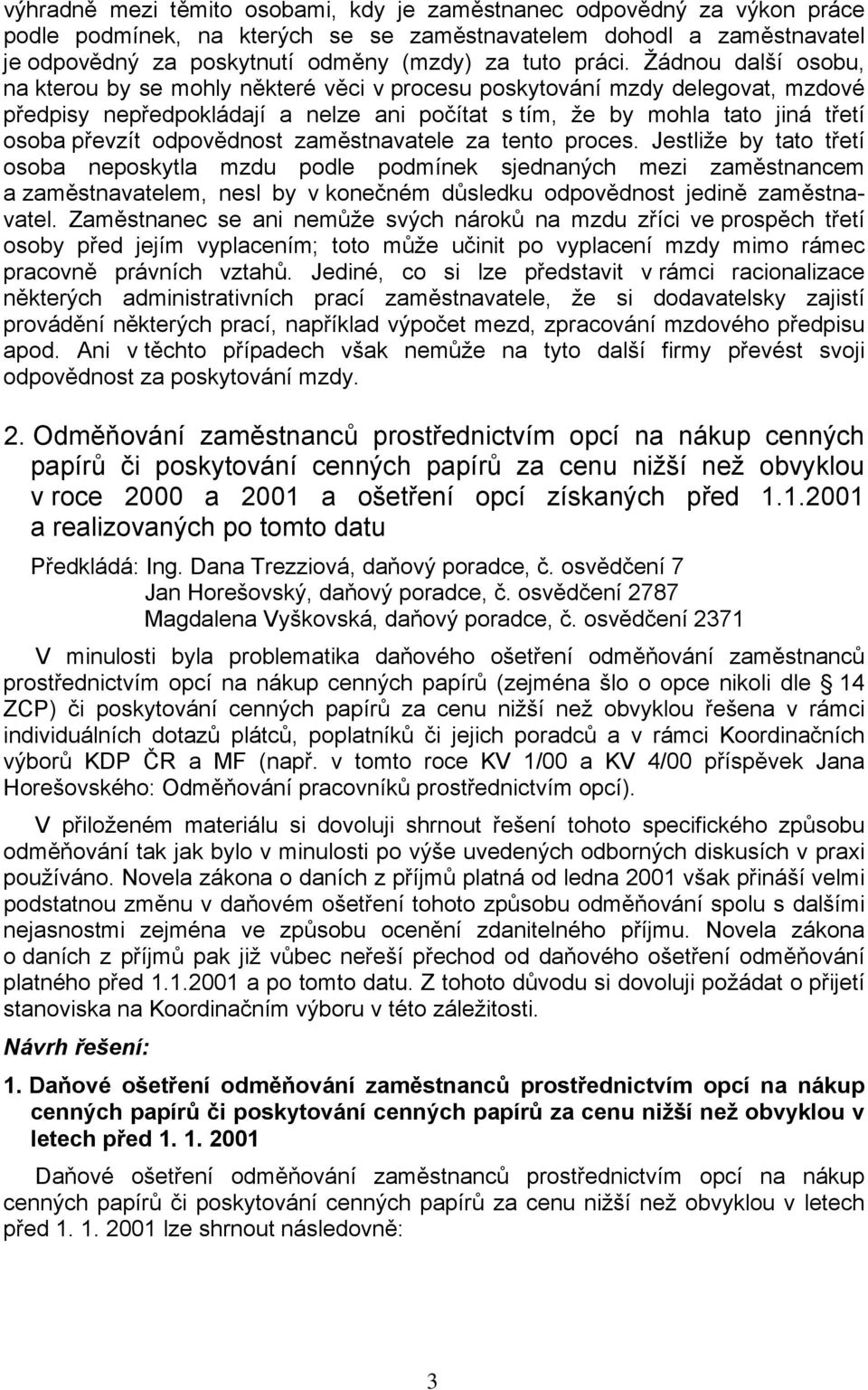 výhradně mezi těmito osobami, kdy je zaměstnanec odpovědný za výkon práce podle podmínek, na kterých se se zaměstnavatelem dohodl a zaměstnavatel je odpovědný za poskytnutí odměny (mzdy) za tuto práci. Žádnou další osobu, na kterou by se mohly některé věci v procesu poskytování mzdy delegovat, mzdové předpisy nepředpokládají a nelze ani počítat s tím, že by mohla tato jiná třetí osoba převzít odpovědnost zaměstnavatele za tento proces. Jestliže by tato třetí osoba neposkytla mzdu podle podmínek sjednaných mezi zaměstnancem a zaměstnavatelem, nesl by v konečném důsledku odpovědnost jedině zaměstnavatel. Zaměstnanec se ani nemůže svých nároků na mzdu zříci ve prospěch třetí osoby před jejím vyplacením; toto může učinit po vyplacení mzdy mimo rámec pracovně právních vztahů. Jediné, co si lze představit v rámci racionalizace některých administrativních prací zaměstnavatele, že si dodavatelsky zajistí provádění některých prací, například výpočet mezd, zpracování mzdového předpisu apod. Ani v těchto případech však nemůže na tyto další firmy převést svoji odpovědnost za poskytování mzdy.

2. Odměňování zaměstnanců prostřednictvím opcí na nákup cenných papírů či poskytování cenných papírů za cenu nižší než obvyklou v roce 2000 a 2001 a ošetření opcí získaných před 1.1.2001 a realizovaných po tomto datu

Předkládá: Ing. Dana Trezziová, daňový poradce, č. osvědčení 7
Jan Horešovský, daňový poradce, č. osvědčení 2787
Magdalena Vyškovská, daňový poradce, č. osvědčení 2371

V minulosti byla problematika daňového ošetření odměňování zaměstnanců prostřednictvím opcí na nákup cenných papírů (zejména šlo o opce nikoli dle § 14 ZCP) či poskytování cenných papírů za cenu nižší než obvyklou řešena v rámci individuálních dotazů plátců, poplatníků či jejich poradců a v rámci Koordinačních výborů KDP ČR a MF (např. v tomto roce KV 1/00 a KV 4/00 příspěvek Jana Horešovského: Odměňování pracovníků prostřednictvím opcí).

V přiloženém materiálu si dovoluji shrnout řešení tohoto specifického způsobu odměňování tak jak bylo v minulosti po výše uvedených odborných diskusích v praxi používáno. Novela zákona o daních z příjmů platná od ledna 2001 však přináší velmi podstatnou změnu v daňovém ošetření tohoto způsobu odměňování spolu s dalšími nejasnostmi zejména ve způsobu ocenění zdanitelného příjmu. Novela zákona o daních z příjmů pak již vůbec neřeší přechod od daňového ošetření odměňování platného před 1.1.2001 a po tomto datu. Z tohoto důvodu si dovoluji požádat o přijetí stanoviska na Koordinačním výboru v této záležitosti.

Návrh řešení:

1. Daňové ošetření odměňování zaměstnanců prostřednictvím opcí na nákup cenných papírů či poskytování cenných papírů za cenu nižší než obvyklou v letech před 1. 1. 2001

Daňové ošetření odměňování zaměstnanců prostřednictvím opcí na nákup cenných papírů či poskytování cenných papírů za cenu nižší než obvyklou v letech před 1. 1. 2001 lze shrnout následovně:

3